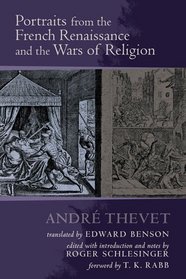 Portraits from the French Renaissance and the Wars of Religion

ANDRÉ THEVET

translated by EDWARD BENSON

edited with introduction and notes by ROGER SCHLESINGER

foreword by T. K. RABB